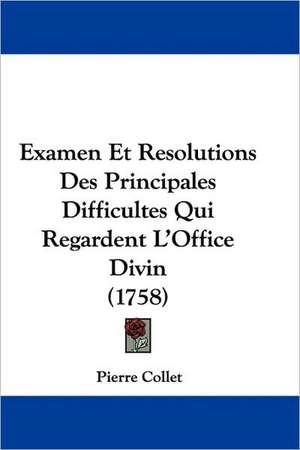 Examen Et Resolutions Des Principales Difficultes Qui Regardent L'Office Divin (1758)

Pierre Collet